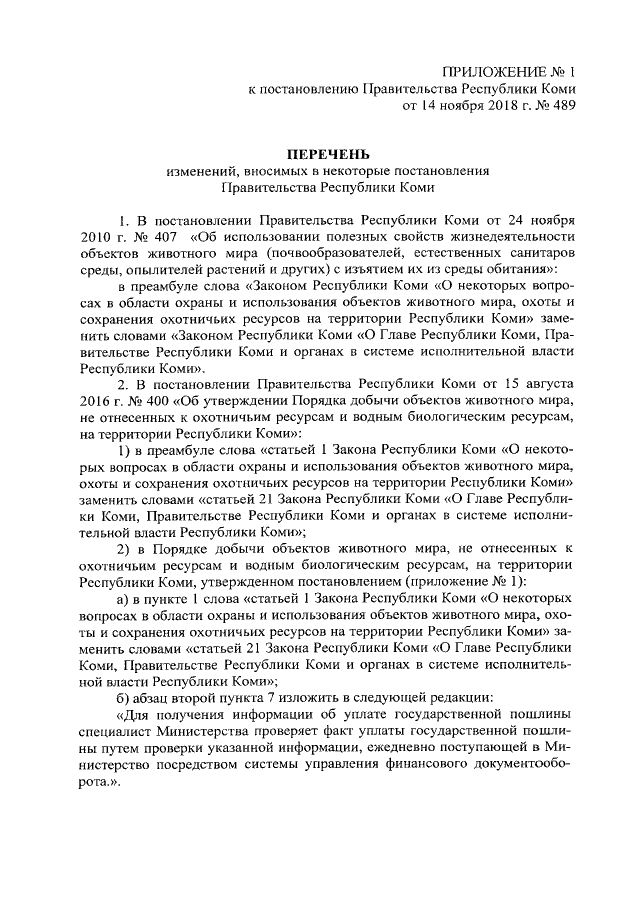 ПРИЛОЖЕНИЕ № 1
к постановлению Правительства Республики Коми
от 14 ноября 2018 г. № 489

ПЕРЕЧЕНЬ
изменений, вносимых в некоторые постановления
Правительства Республики Коми

1. В постановлении Правительства Республики Коми от 24 ноября 2010 г. № 407 «Об использовании полезных свойств жизнедеятельности объектов животного мира (почвообразователей, естественных санитаров среды, опылителей растений и других) с изъятием их из среды обитания»:

в преамбуле слова «Законом Республики Коми «О некоторых вопросах в области охраны и использования объектов животного мира, охоты и сохранения охотничьих ресурсов на территории Республики Коми» заменить словами «Законом Республики Коми «О Главе Республики Коми, Правительстве Республики Коми и органах в системе исполнительной власти Республики Коми».

2. В постановлении Правительства Республики Коми от 15 августа 2016 г. № 400 «Об утверждении Порядка добычи объектов животного мира, не отнесенных к охотничьим ресурсам и водным биологическим ресурсам, на территории Республики Коми»:

1) в преамбуле слова «статьей 1 Закона Республики Коми «О некоторых вопросах в области охраны и использования объектов животного мира, охоты и сохранения охотничьих ресурсов на территории Республики Коми» заменить словами «статьей 21 Закона Республики Коми «О Главе Республики Коми, Правительстве Республики Коми и органах в системе исполнительной власти Республики Коми»;

2) в Порядке добычи объектов животного мира, не отнесенных к охотничьим ресурсам и водным биологическим ресурсам, на территории Республики Коми, утвержденном постановлением (приложение № 1):

а) в пункте 1 слова «статьей 1 Закона Республики Коми «О некоторых вопросах в области охраны и использования объектов животного мира, охоты и сохранения охотничьих ресурсов на территории Республики Коми» заменить словами «статьей 21 Закона Республики Коми «О Главе Республики Коми, Правительстве Республики Коми и органах в системе исполнительной власти Республики Коми»;

б) абзац второй пункта 7 изложить в следующей редакции:

«Для получения информации об уплате государственной пошлины специалист Министерства проверяет факт уплаты государственной пошлины путем проверки указанной информации, ежедневно поступающей в Министерство посредством системы управления финансового документооборота.».